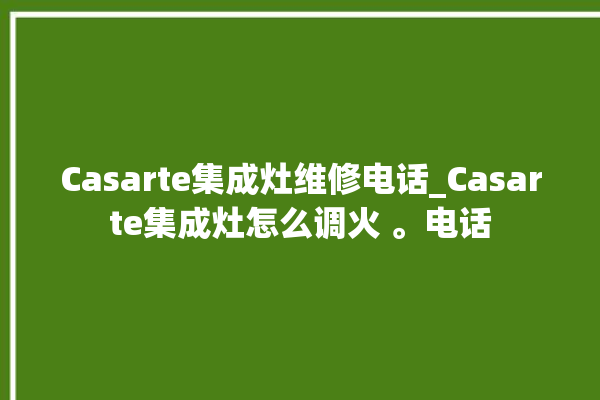 Casarte集成灶维修电话_Casarte集成灶怎么调火 。电话